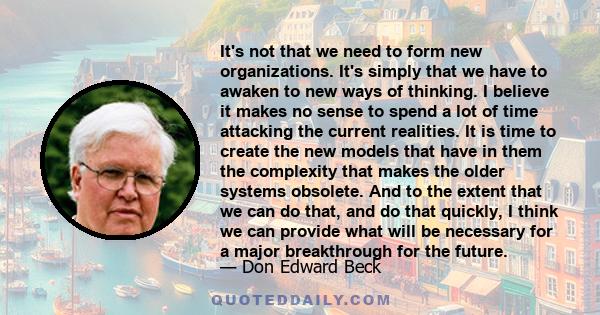 It's not that we need to form new organizations. It's simply that we have to awaken to new ways of thinking. I believe it makes no sense to spend a lot of time attacking the current realities. It is time to create the new models that have in them the complexity that makes the older systems obsolete. And to the extent that we can do that, and do that quickly, I think we can provide what will be necessary for a major breakthrough for the future.
— Don Edward Beck

QUOTEDDAILY.COM